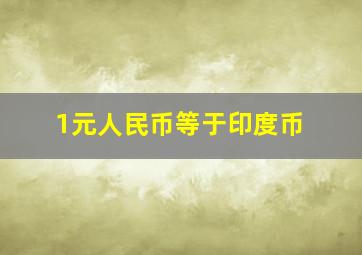 1元人民币等于印度币